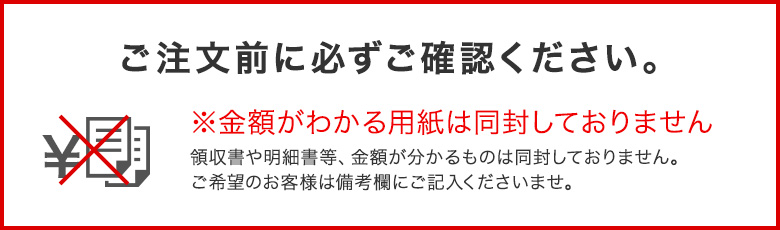 ご注文前に必ずご確認ください。

¥

※金額がわかる用紙は同封しておりません

領収書や明細書等、金額が分かるものは同封しておりません。
ご希望のお客様は備考欄にご記入くださいませ。